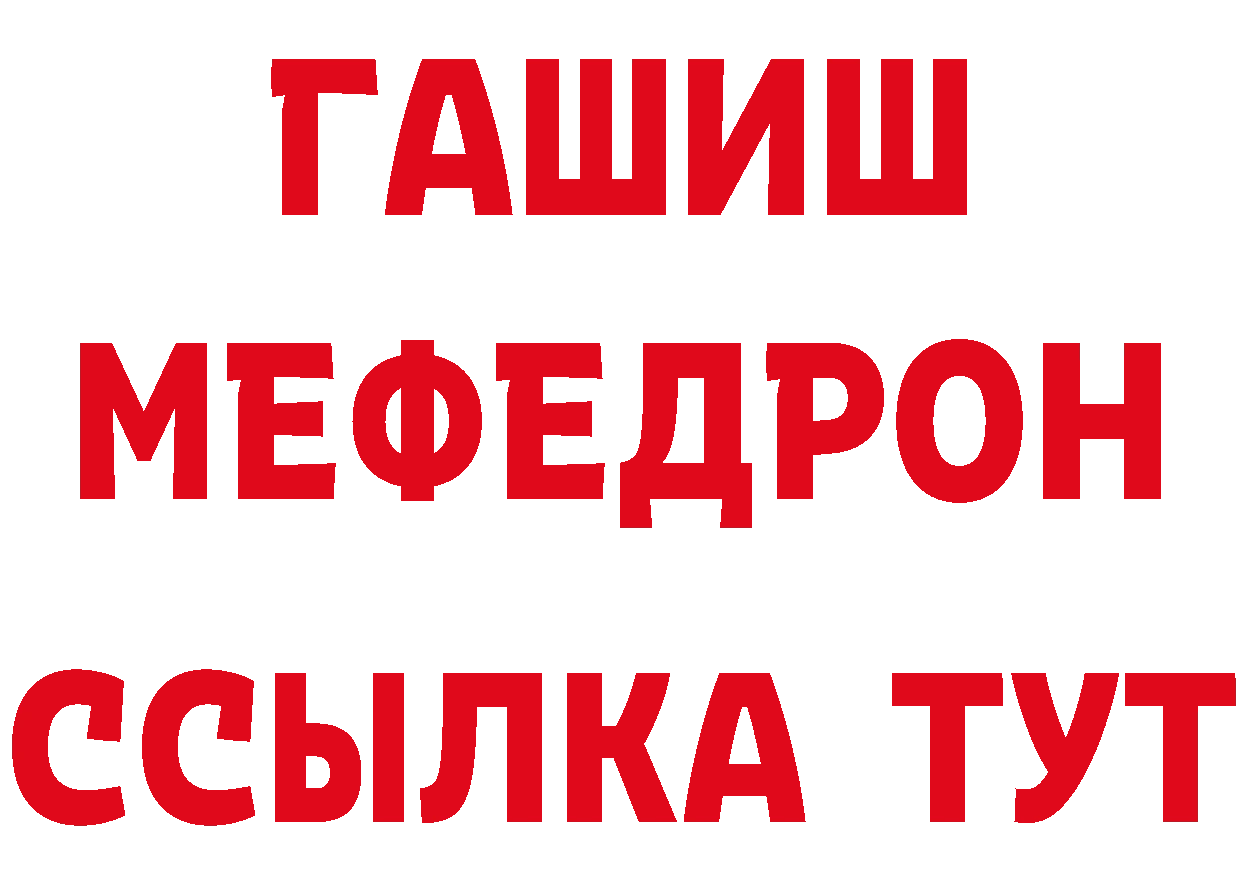 ГАШИШ
МЕФЕДРОН
ССЫЛКА ТУТ